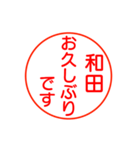 和田
お久しぶり
です